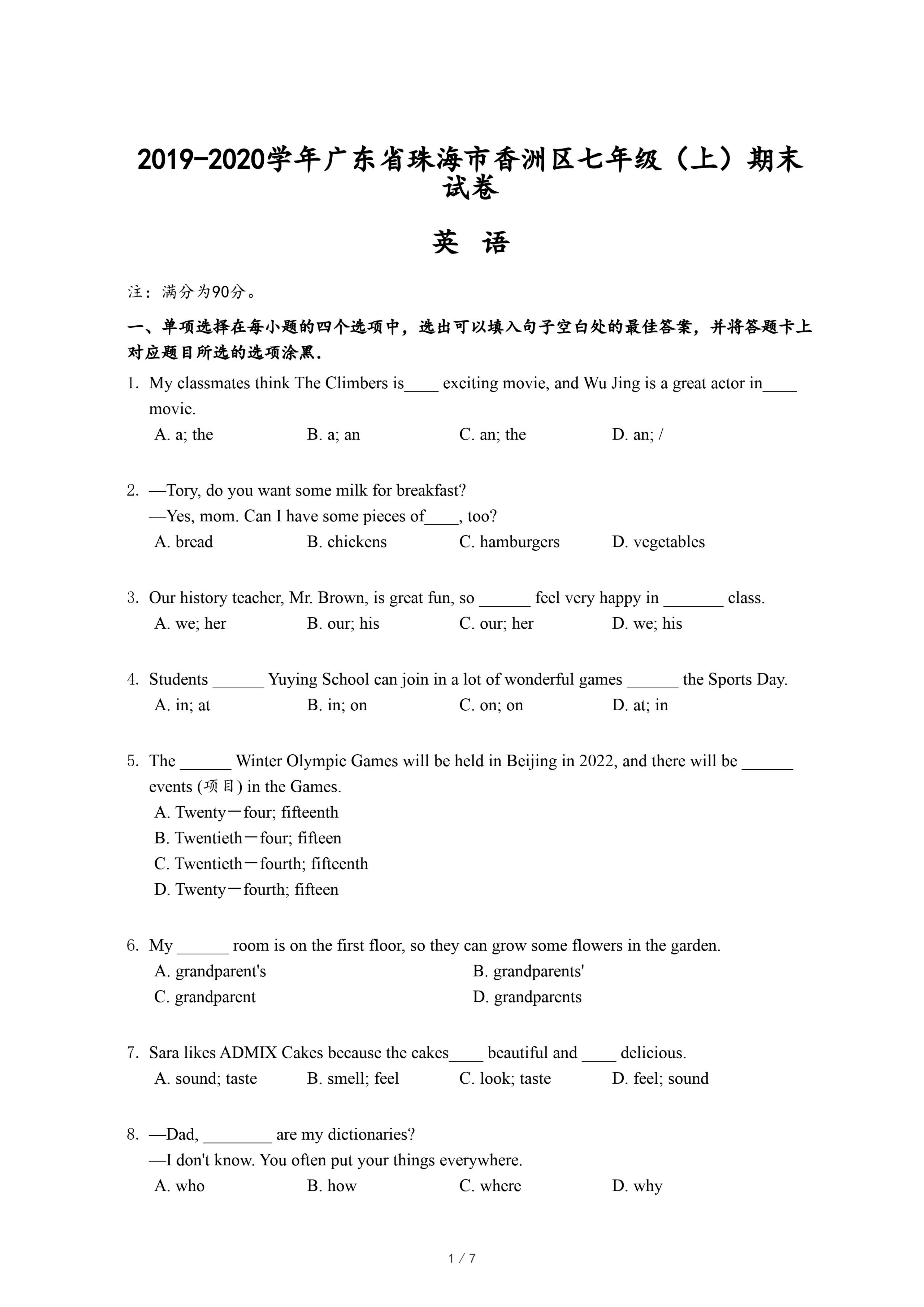 2019-2020学年广东省珠海市香洲区七年级（上）期末试卷

英 语

注：满分为90分。

一、单项选择在每小题的四个选项中，选出可以填入句子空白处的最佳答案，并将答题卡上对应题目所选的选项涂黑.

1. My classmates think The Climbers is____ exciting movie, and Wu Jing is a great actor in____ movie.
A. a; the B. a; an C. an; the D. an; /

2. —Tory, do you want some milk for breakfast?
—Yes, mom. Can I have some pieces of____, too?
A. bread B. chickens C. hamburgers D. vegetables

3. Our history teacher, Mr. Brown, is great fun, so ______ feel very happy in _______ class.
A. we; her B. our; his C. our; her D. we; his

4. Students ______ Yuying School can join in a lot of wonderful games ______ the Sports Day.
A. in; at B. in; on C. on; on D. at; in

5. The ______ Winter Olympic Games will be held in Beijing in 2022, and there will be ______ events (项目) in the Games.
A. Twenty－four; fifteenth
B. Twentieth－four; fifteen
C. Twentieth－fourth; fifteenth
D. Twenty－fourth; fifteen

6. My ______ room is on the first floor, so they can grow some flowers in the garden.
A. grandparent's B. grandparents'
C. grandparent D. grandparents

7. Sara likes ADMIX Cakes because the cakes____ beautiful and ____ delicious.
A. sound; taste B. smell; feel C. look; taste D. feel; sound

8. —Dad, ________ are my dictionaries?
—I don't know. You often put your things everywhere.
A. who B. how C. where D. why

1 / 7